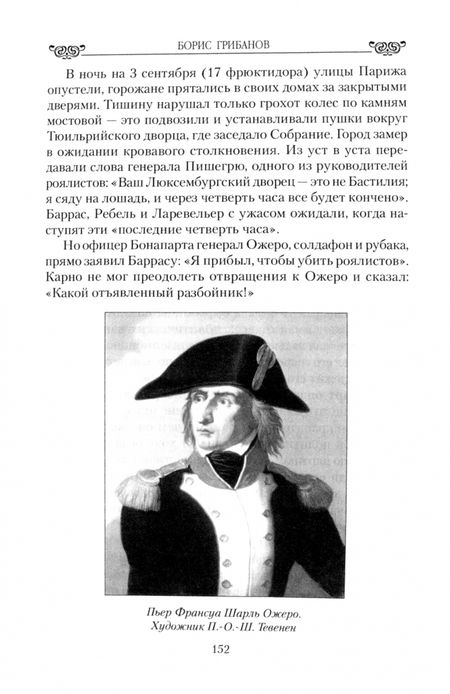 БОРИС ГРИБАНОВ

В ночь на 3 сентября (17 фрюктидора) улицы Парижа опустели, горожане прятались в своих домах за закрытыми дверями. Тишину нарушал только грохот колес по камням мостовой — это подвозили и устанавливали пушки вокруг Тюильрийского дворца, где заседало Собрание. Город замер в ожидании кровавого столкновения. Из уст в уста передавали слова генерала Пишегрю, одного из руководителей роялистов: «Ваш Люксембургский дворец — это не Бастилия; я сяду на лошадь, и через четверть часа все будет кончено». Баррас, Ребель и Ларевельер с ужасом ожидали, когда наступят эти «последние четверть часа».

Но офицер Бонапарта генерал Ожеро, солдафон и рубака, прямо заявил Баррасу: «Я прибыл, чтобы убить роялистов». Карно не мог преодолеть отвращения к Ожеро и сказал: «Какой отъявленный разбойник!»

Пьер Франсуа Шарль Ожеро.
Художник П.-О.-Ш. Тевенен

152